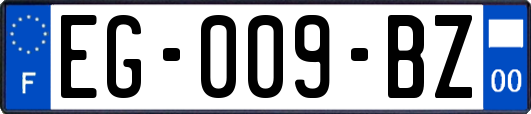 F

EG-009-BZ

00